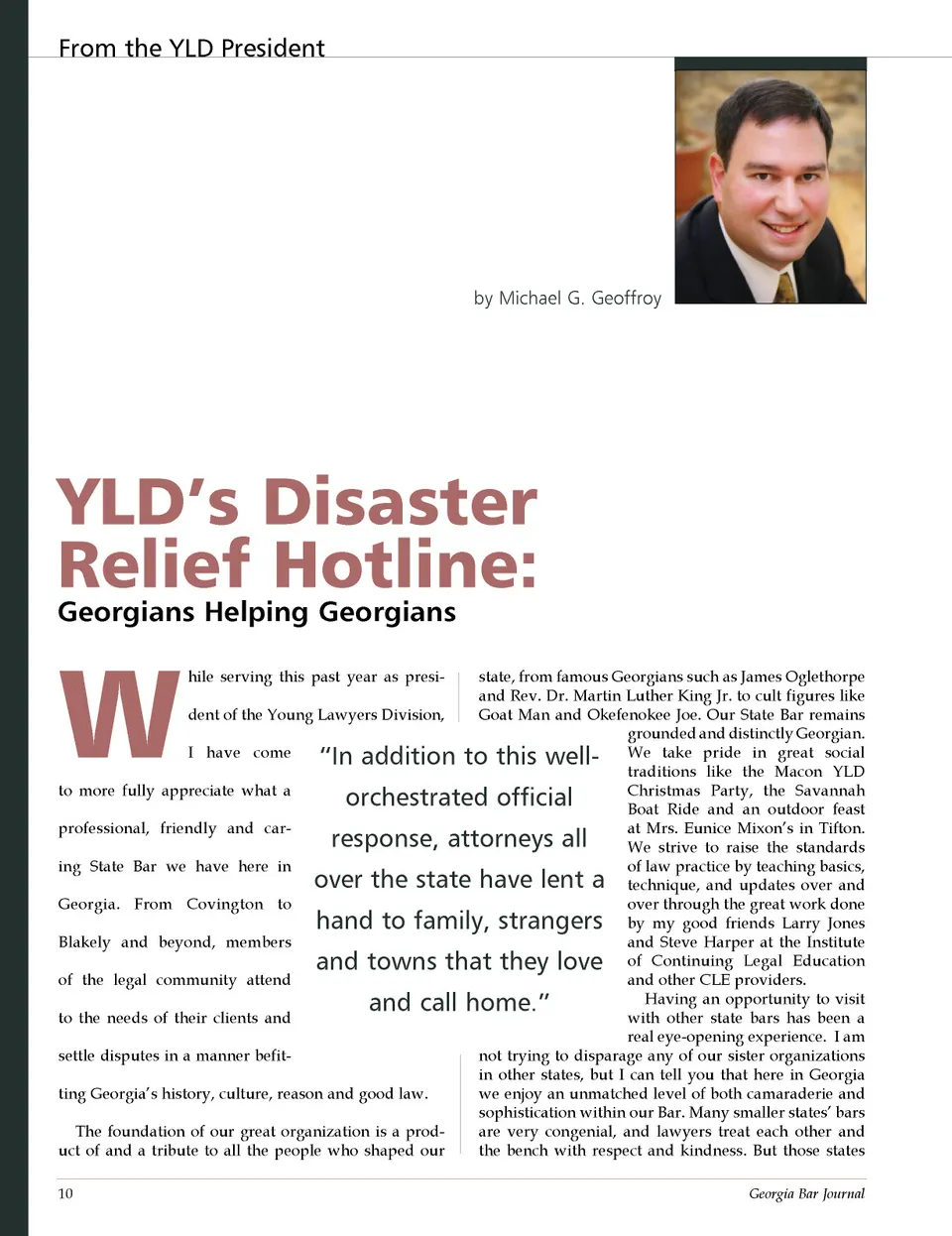 From the YLD President

by Michael G. Geoffroy

YLD's Disaster Relief Hotline:

Georgians Helping Georgians

While serving this past year as president of the Young Lawyers Division, I have come to more fully appreciate what a professional, friendly and caring State Bar we have here in Georgia. From Covington to Blakely and beyond, members of the legal community attend to the needs of their clients and settle disputes in a manner befitting Georgia's history, culture, reason and good law.

The foundation of our great organization is a product of and a tribute to all the people who shaped our state, from famous Georgians such as James Oglethorpe and Rev. Dr. Martin Luther King Jr. to cult figures like Goat Man and Okefenokee Joe. Our State Bar remains grounded and distinctly Georgian. We take pride in great social traditions like the Macon YLD Christmas Party, the Savannah Boat Ride and an outdoor feast at Mrs. Eunice Mixon's in Tifton. We strive to raise the standards of law practice by teaching basics, technique, and updates over and over through the great work done by my good friends Larry Jones and Steve Harper at the Institute of Continuing Legal Education and other CLE providers.

Having an opportunity to visit with other state bars has been a real eye-opening experience. I am not trying to disparage any of our sister organizations in other states, but I can tell you that here in Georgia we enjoy an unmatched level of both camaraderie and sophistication within our Bar. Many smaller states' bars are very congenial, and lawyers treat each other and the bench with respect and kindness. But those states

"In addition to this well-orchestrated official response, attorneys all over the state have lent a hand to family, strangers and towns that they love and call home."

10

Georgia Bar Journal